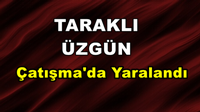 TARAKLI
ÜZGÜN
Çatışma'da Yaralandı